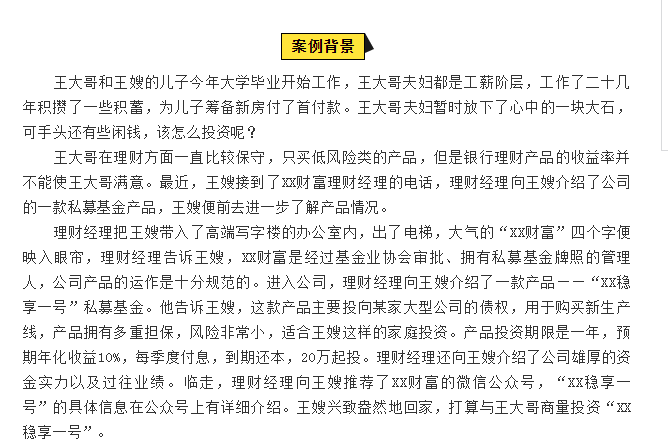 案例背景

王大哥和王嫂的儿子今年大学毕业开始工作，王大哥夫妇都是工薪阶层，工作了二十几年积攒了一些积蓄，为儿子筹备新房付了首付款。王大哥夫妇暂时放下了心中的一块大石，可手头还有些闲钱，该怎么投资呢？

王大哥在理财方面一直比较保守，只买低风险类的产品，但是银行理财产品的收益率并不能使王大哥满意。最近，王嫂接到了XX财富理财经理的电话，理财经理向王嫂介绍了公司的一款私募基金产品，王嫂便前去进一步了解产品情况。

理财经理把王嫂带入了高端写字楼的办公室内，出了电梯，大气的“XX财富”四个字便映入眼帘，理财经理告诉王嫂，XX财富是经过基金业协会审批、拥有私募基金牌照的管理人，公司产品的运作是十分规范的。进入公司，理财经理向王嫂介绍了一款产品——“XX稳享一号”私募基金。他告诉王嫂，这款产品主要投向某家大型公司的债权，用于购买新生产线，产品拥有多重担保，风险非常小，适合王嫂这样的家庭投资。产品投资期限是一年，预期年化收益10%，每季度付息，到期还本，20万起投。理财经理还向王嫂介绍了公司雄厚的资金实力以及过往业绩。临走，理财经理向王嫂推荐了XX财富的微信公众号，“XX稳享一号”的具体信息在公众号上有详细介绍。王嫂兴致盎然地回家，打算与王大哥商量投资“XX稳享一号”。